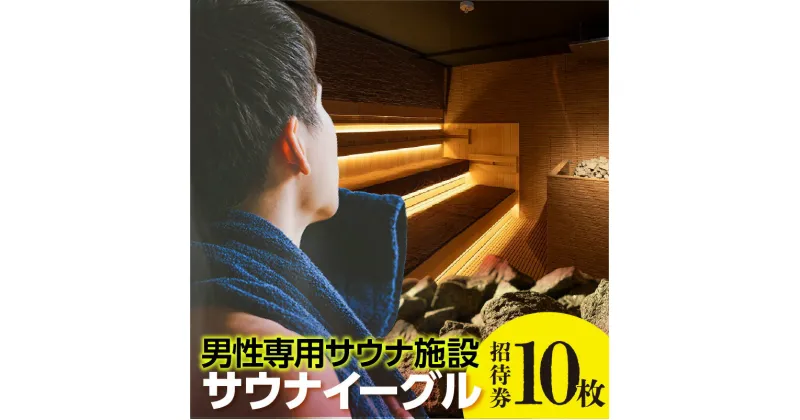 男性専用サウナ施設
サウナイーグル
招待券10枚